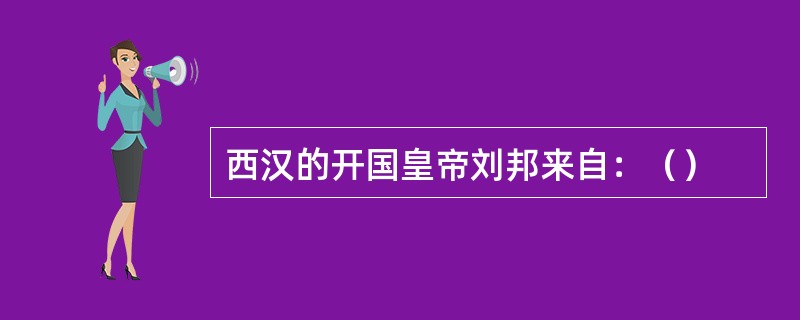 西汉的开国皇帝刘邦来自：（）